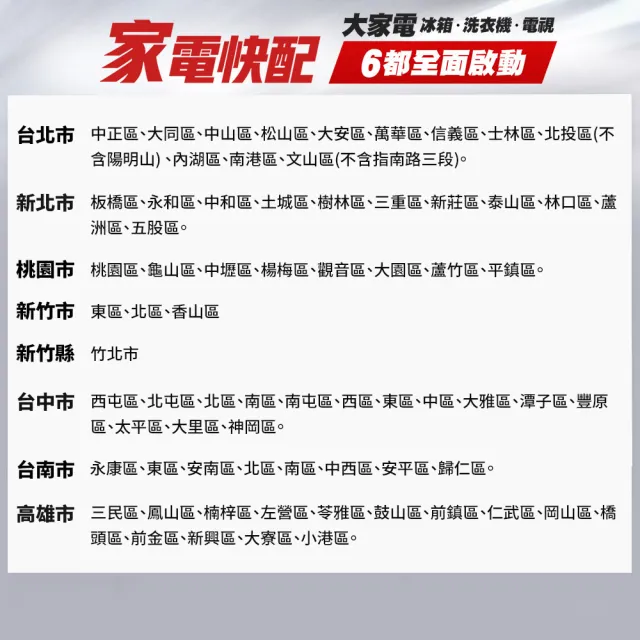 家電快配 大家電 冰箱·洗衣機·電視 6都全面啟動

台北市 中正區、大同區、中山區、松山區、大安區、萬華區、信義區、士林區、北投區(不含陽明山)、內湖區、南港區、文山區(不含指南路三段)。

新北市 板橋區、永和區、中和區、土城區、樹林區、三重區、新莊區、泰山區、林口區、蘆洲區、五股區。

桃園市 桃園區、龜山區、中壢區、楊梅區、觀音區、大園區、蘆竹區、平鎮區。

新竹市 東區、北區、香山區

新竹縣 竹北市

台中市 西屯區、北屯區、北區、南區、南屯區、西區、東區、中區、大雅區、潭子區、豐原區、太平區、大里區、神岡區。

台南市 永康區、東區、安南區、北區、南區、中西區、安平區、歸仁區。

高雄市 三民區、鳳山區、楠梓區、左營區、苓雅區、鼓山區、前鎮區、仁武區、岡山區、橋頭區、前金區、新興區、大寮區、小港區。